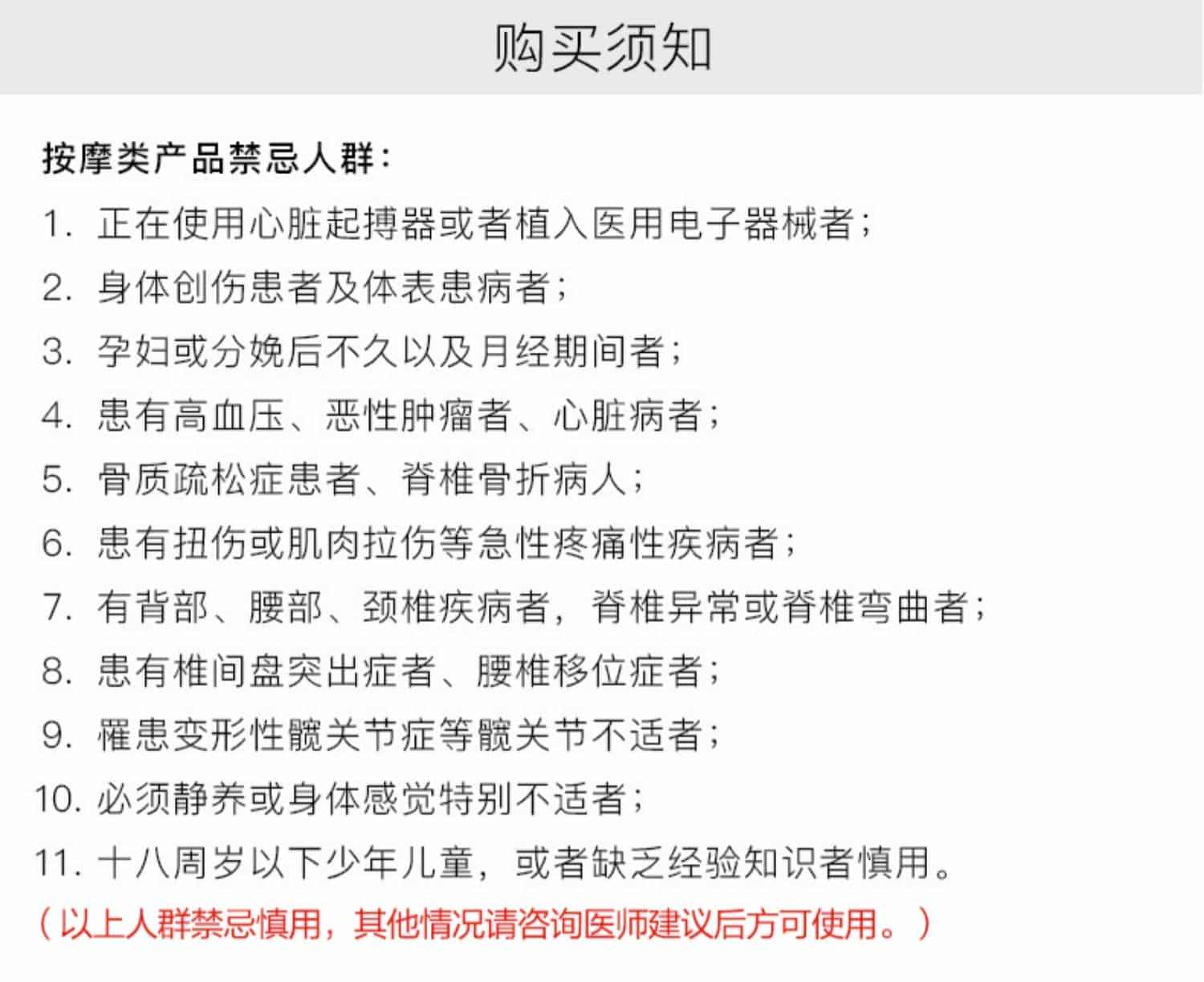 购买须知

按摩类产品禁忌人群：

1. 正在使用心脏起搏器或者植入医用电子器械者；
2. 身体创伤患者及体表患病者；
3. 孕妇或分娩后不久以及月经期间者；
4. 患有高血压、恶性肿瘤者、心脏病者；
5. 骨质疏松症患者、脊椎骨折病人；
6. 患有扭伤或肌肉拉伤等急性疼痛性疾病者；
7. 有背部、腰部、颈椎疾病者，脊椎异常或脊椎弯曲者；
8. 患有椎间盘突出症者、腰椎移位症者；
9. 罹患变形性髋关节症等髋关节不适者；
10. 必须静养或身体感觉特别不适者；
11. 十八周岁以下少年儿童，或者缺乏经验知识者慎用。

（以上人群禁忌慎用，其他情况请咨询医师建议后方可使用。）